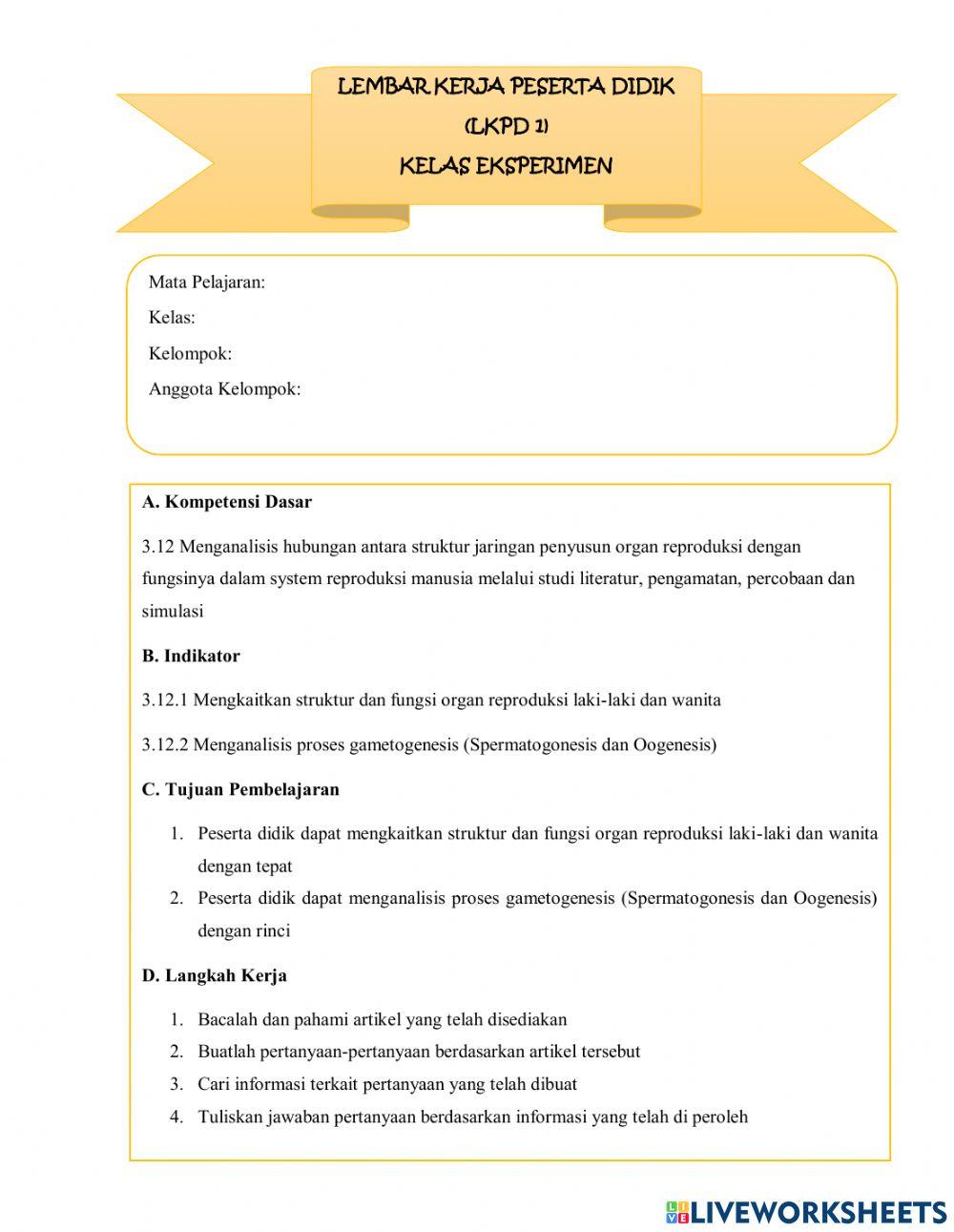 LEMBAR KERJA PESERTA DIDIK
(LKPD 1)
KELAS EKSPERIMEN

Mata Pelajaran:
Kelas:
Kelompok:
Anggota Kelompok:

A. Kompetensi Dasar

3.12 Menganalisis hubungan antara struktur jaringan penyusun organ reproduksi dengan fungsinya dalam system reproduksi manusia melalui studi literatur, pengamatan, percobaan dan simulasi

B. Indikator

3.12.1 Mengkaitkan struktur dan fungsi organ reproduksi laki-laki dan wanita

3.12.2 Menganalisis proses gametogenesis (Spermatogonesis dan Oogenesis)

C. Tujuan Pembelajaran

1. Peserta didik dapat mengkaitkan struktur dan fungsi organ reproduksi laki-laki dan wanita dengan tepat
2. Peserta didik dapat menganalisis proses gametogenesis (Spermatogonesis dan Oogenesis) dengan rinci

D. Langkah Kerja

1. Bacalah dan pahami artikel yang telah disediakan
2. Buatlah pertanyaan-pertanyaan berdasarkan artikel tersebut
3. Cari informasi terkait pertanyaan yang telah dibuat
4. Tuliskan jawaban pertanyaan berdasarkan informasi yang telah di peroleh

LIVEWORKSHEETS